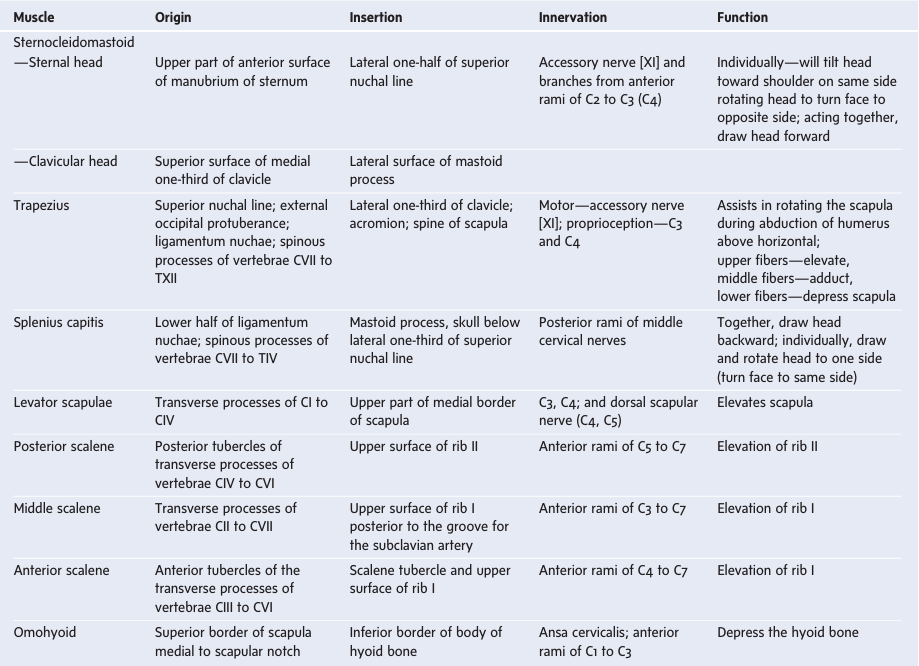 | Muscle | Origin | Insertion | Innervation | Function |
|---|---|---|---|---|
| Sternocleidomastoid —Sternal head | Upper part of anterior surface of manubrium of sternum | Lateral one-half of superior nuchal line | Accessory nerve [XI] and branches from anterior rami of C2 to C3 (C4) | Individually—will tilt head toward shoulder on same side rotating head to turn face to opposite side; acting together, draw head forward |
| —Clavicular head | Superior surface of medial one-third of clavicle | Lateral surface of mastoid process | | |
| Trapezius | Superior nuchal line; external occipital protuberance; ligamentum nuchae; spinous processes of vertebrae CVII to TXII | Lateral one-third of clavicle; acromion; spine of scapula | Motor—accessory nerve [XI]; proprioception—C3 and C4 | Assists in rotating the scapula during abduction of humerus above horizontal; upper fibers—elevate, middle fibers—adduct, lower fibers—depress scapula |
| Splenius capitis | Lower half of ligamentum nuchae; spinous processes of vertebrae CVII to TIV | Mastoid process, skull below lateral one-third of superior nuchal line | Posterior rami of middle cervical nerves | Together, draw head backward; individually, draw and rotate head to one side (turn face to same side) |
| Levator scapulae | Transverse processes of CI to CIV | Upper part of medial border of scapula | C3, C4; and dorsal scapular nerve (C4, C5) | Elevates scapula |
| Posterior scalene | Posterior tubercles of transverse processes of vertebrae CIV to CVI | Upper surface of rib II | Anterior rami of C5 to C7 | Elevation of rib II |
| Middle scalene | Transverse processes of vertebrae CII to CVII | Upper surface of rib I posterior to the groove for the subclavian artery | Anterior rami of C3 to C7 | Elevation of rib I |
| Anterior scalene | Anterior tubercles of the transverse processes of vertebrae CIII to CVI | Scalene tubercle and upper surface of rib I | Anterior rami of C4 to C7 | Elevation of rib I |
| Omohyoid | Superior border of scapula medial to scapular notch | Inferior border of body of hyoid bone | Ansa cervicalis; anterior rami of C1 to C3 | Depress the hyoid bone |